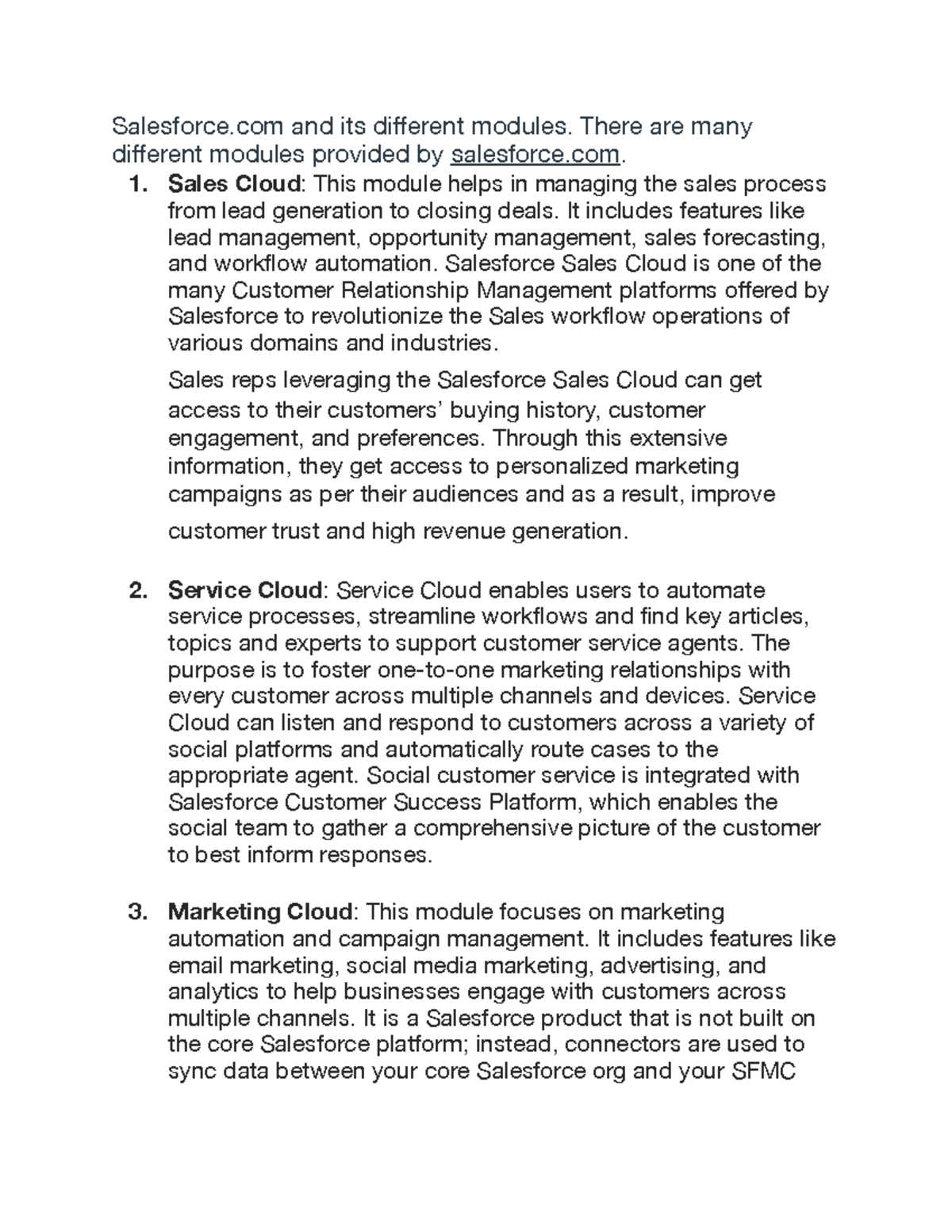 Salesforce.com and its different modules. There are many different modules provided by salesforce.com.

1. Sales Cloud: This module helps in managing the sales process from lead generation to closing deals. It includes features like lead management, opportunity management, sales forecasting, and workflow automation. Salesforce Sales Cloud is one of the many Customer Relationship Management platforms offered by Salesforce to revolutionize the Sales workflow operations of various domains and industries.

Sales reps leveraging the Salesforce Sales Cloud can get access to their customers' buying history, customer engagement, and preferences. Through this extensive information, they get access to personalized marketing campaigns as per their audiences and as a result, improve customer trust and high revenue generation.

2. Service Cloud: Service Cloud enables users to automate service processes, streamline workflows and find key articles, topics and experts to support customer service agents. The purpose is to foster one-to-one marketing relationships with every customer across multiple channels and devices. Service Cloud can listen and respond to customers across a variety of social platforms and automatically route cases to the appropriate agent. Social customer service is integrated with Salesforce Customer Success Platform, which enables the social team to gather a comprehensive picture of the customer to best inform responses.

3. Marketing Cloud: This module focuses on marketing automation and campaign management. It includes features like email marketing, social media marketing, advertising, and analytics to help businesses engage with customers across multiple channels. It is a Salesforce product that is not built on the core Salesforce platform; instead, connectors are used to sync data between your core Salesforce org and your SFMC